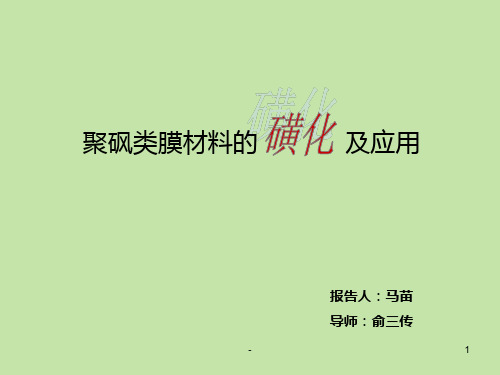 聚砜类膜材料的 磺化 及应用

报告人：马苗

导师：俞三传

-

1